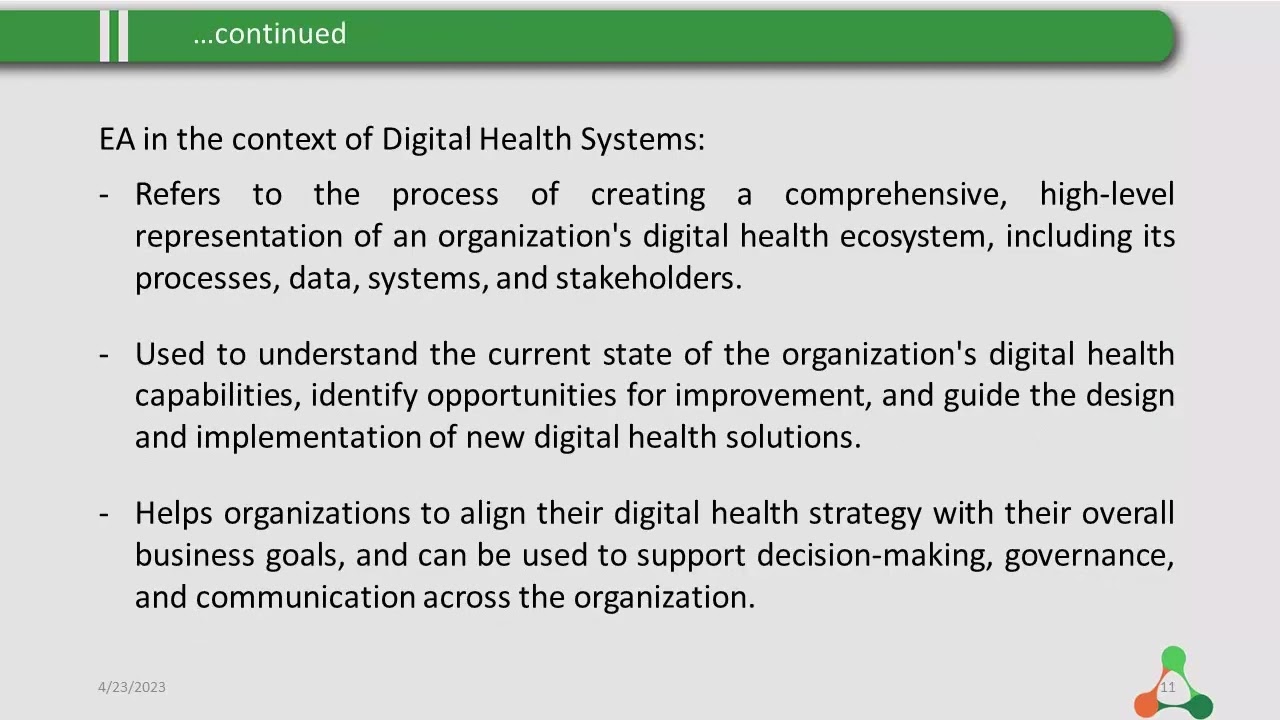 …continued

EA in the context of Digital Health Systems:

- Refers to the process of creating a comprehensive, high-level representation of an organization's digital health ecosystem, including its processes, data, systems, and stakeholders.

- Used to understand the current state of the organization's digital health capabilities, identify opportunities for improvement, and guide the design and implementation of new digital health solutions.

- Helps organizations to align their digital health strategy with their overall business goals, and can be used to support decision-making, governance, and communication across the organization.

4/23/2023

11